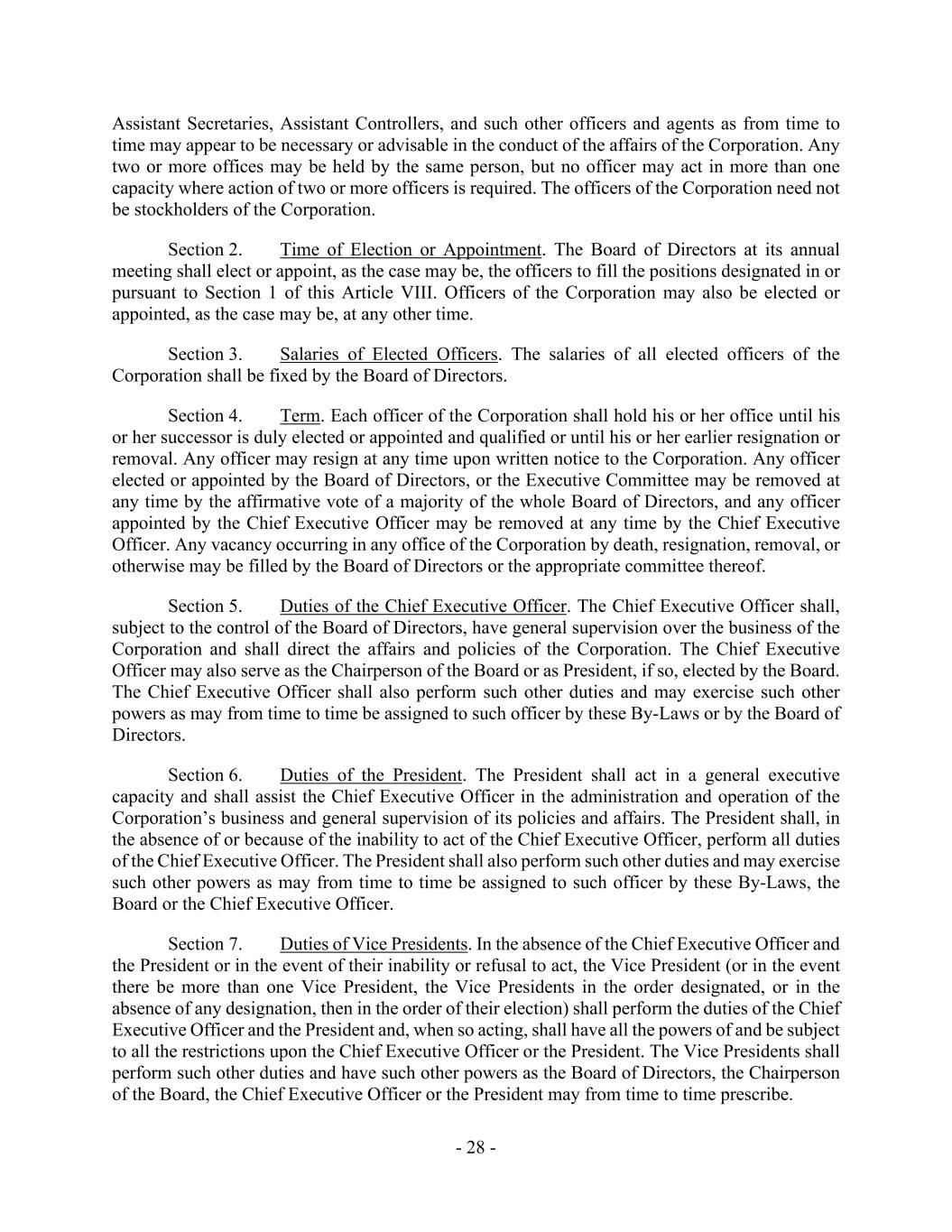 Assistant Secretaries, Assistant Controllers, and such other officers and agents as from time to time may appear to be necessary or advisable in the conduct of the affairs of the Corporation. Any two or more offices may be held by the same person, but no officer may act in more than one capacity where action of two or more officers is required. The officers of the Corporation need not be stockholders of the Corporation.

Section 2. Time of Election or Appointment. The Board of Directors at its annual meeting shall elect or appoint, as the case may be, the officers to fill the positions designated in or pursuant to Section 1 of this Article VIII. Officers of the Corporation may also be elected or appointed, as the case may be, at any other time.

Section 3. Salaries of Elected Officers. The salaries of all elected officers of the Corporation shall be fixed by the Board of Directors.

Section 4. Term. Each officer of the Corporation shall hold his or her office until his or her successor is duly elected or appointed and qualified or until his or her earlier resignation or removal. Any officer may resign at any time upon written notice to the Corporation. Any officer elected or appointed by the Board of Directors, or the Executive Committee may be removed at any time by the affirmative vote of a majority of the whole Board of Directors, and any officer appointed by the Chief Executive Officer may be removed at any time by the Chief Executive Officer. Any vacancy occurring in any office of the Corporation by death, resignation, removal, or otherwise may be filled by the Board of Directors or the appropriate committee thereof.

Section 5. Duties of the Chief Executive Officer. The Chief Executive Officer shall, subject to the control of the Board of Directors, have general supervision over the business of the Corporation and shall direct the affairs and policies of the Corporation. The Chief Executive Officer may also serve as the Chairperson of the Board or as President, if so, elected by the Board. The Chief Executive Officer shall also perform such other duties and may exercise such other powers as may from time to time be assigned to such officer by these By-Laws or by the Board of Directors.

Section 6. Duties of the President. The President shall act in a general executive capacity and shall assist the Chief Executive Officer in the administration and operation of the Corporation's business and general supervision of its policies and affairs. The President shall, in the absence of or because of the inability to act of the Chief Executive Officer, perform all duties of the Chief Executive Officer. The President shall also perform such other duties and may exercise such other powers as may from time to time be assigned to such officer by these By-Laws, the Board or the Chief Executive Officer.

Section 7. Duties of Vice Presidents. In the absence of the Chief Executive Officer and the President or in the event of their inability or refusal to act, the Vice President (or in the event there be more than one Vice President, the Vice Presidents in the order designated, or in the absence of any designation, then in the order of their election) shall perform the duties of the Chief Executive Officer and the President and, when so acting, shall have all the powers of and be subject to all the restrictions upon the Chief Executive Officer or the President. The Vice Presidents shall perform such other duties and have such other powers as the Board of Directors, the Chairperson of the Board, the Chief Executive Officer or the President may from time to time prescribe.

- 28 -